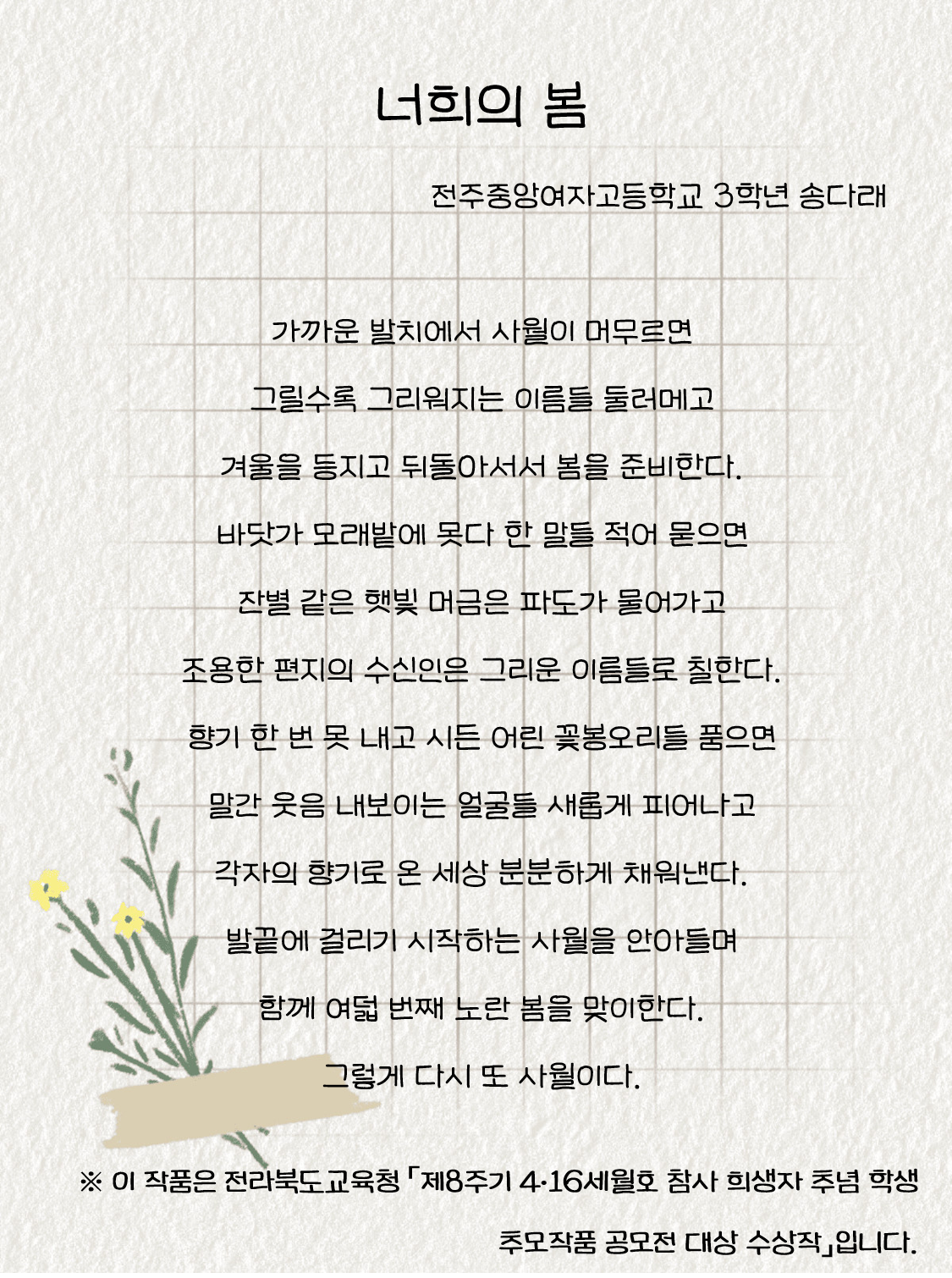 너희의 봄

전주중앙여자고등학교 3학년 송다래

가까운 발치에서 사월이 머무르면

그릴수록 그리워지는 이름들 둘러메고

겨울을 등지고 뒤돌아서서 봄을 준비한다.

바닷가 모래밭에 못다 한 말들 적어 묻으면

잔별 같은 햇빛 머금은 파도가 물어가고

조용한 편지의 수신인은 그리운 이름들로 칠한다.

향기 한 번 못 내고 시든 어린 꽃봉오리들 품으면

말간 웃음 내보이는 얼굴들 새롭게 피어나고

각자의 향기로 온 세상 분분하게 채워낸다.

발끝에 걸리기 시작하는 사월을 안아들며

함께 여덟 번째 노란 봄을 맞이한다.

그렇게 다시 또 사월이다.

※ 이 작품은 전라북도교육청 「제8주기 4·16세월호 참사 희생자 추념 학생 추모작품 공모전 대상 수상작」입니다.